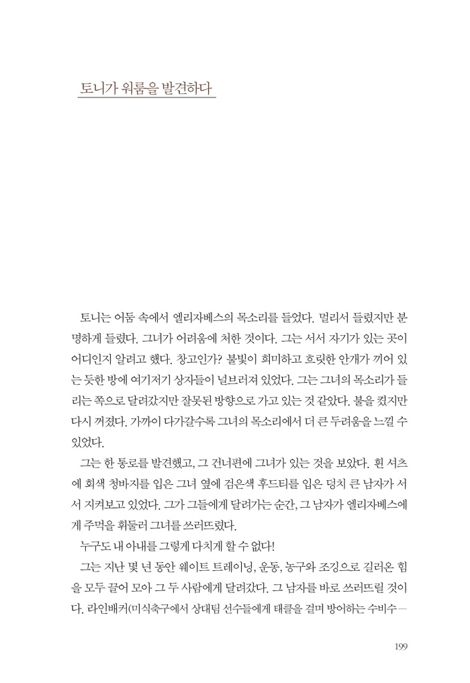 토니가 워룸을 발견하다

토니는 어둠 속에서 엘리자베스의 목소리를 들었다. 멀리서 들렸지만 분명하게 들렸다. 그녀가 어려움에 처한 것이다. 그는 서서 자기가 있는 곳이 어디인지 알려고 했다. 창고인가? 불빛이 희미하고 흐릿한 안개가 끼어 있는 듯한 방에 여기저기 상자들이 널브러져 있었다. 그는 그녀의 목소리가 들리는 쪽으로 달려갔지만 잘못된 방향으로 가고 있는 것 같았다. 불을 켰지만 다시 꺼졌다. 가까이 다가갈수록 그녀의 목소리에서 더 큰 두려움을 느낄 수 있었다.

그는 한 통로를 발견했고, 그 건너편에 그녀가 있는 것을 보았다. 흰 셔츠에 회색 청바지를 입은 그녀 옆에 검은색 후드티를 입은 덩치 큰 남자가 서서 지켜보고 있었다. 그가 그들에게 달려가는 순간, 그 남자가 엘리자베스에게 주먹을 휘둘러 그녀를 쓰러뜨렸다.

누구도 내 아내를 그렇게 다치게 할 수 없다!

그는 지난 몇 년 동안 웨이트 트레이닝, 운동, 농구와 조깅으로 길러온 힘을 모두 끌어 모아 그 두 사람에게 달려갔다. 그 남자를 바로 쓰러뜨릴 것이다. 라인배커(미식축구에서 상대팀 선수들에게 태클을 걸며 방어하는 수비수—

199